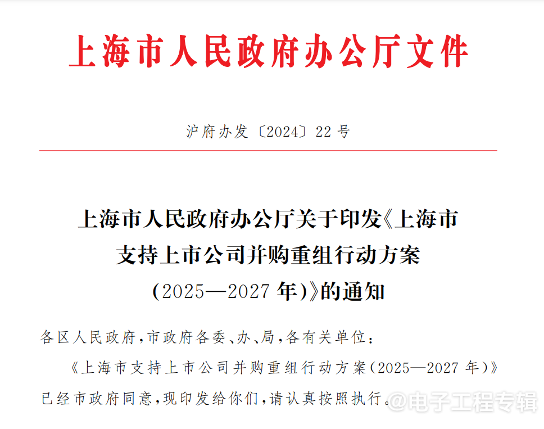 上海市人民政府办公厅文件

沪府办发〔2024〕22号

上海市人民政府办公厅关于印发《上海市支持上市公司并购重组行动方案（2025—2027年）》的通知

各区人民政府，市政府各委、办、局，各有关单位：

《上海市支持上市公司并购重组行动方案（2025—2027年）》已经市政府同意，现印发给你们，请认真按照执行。

@电子工程专辑